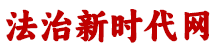 法治新时代网